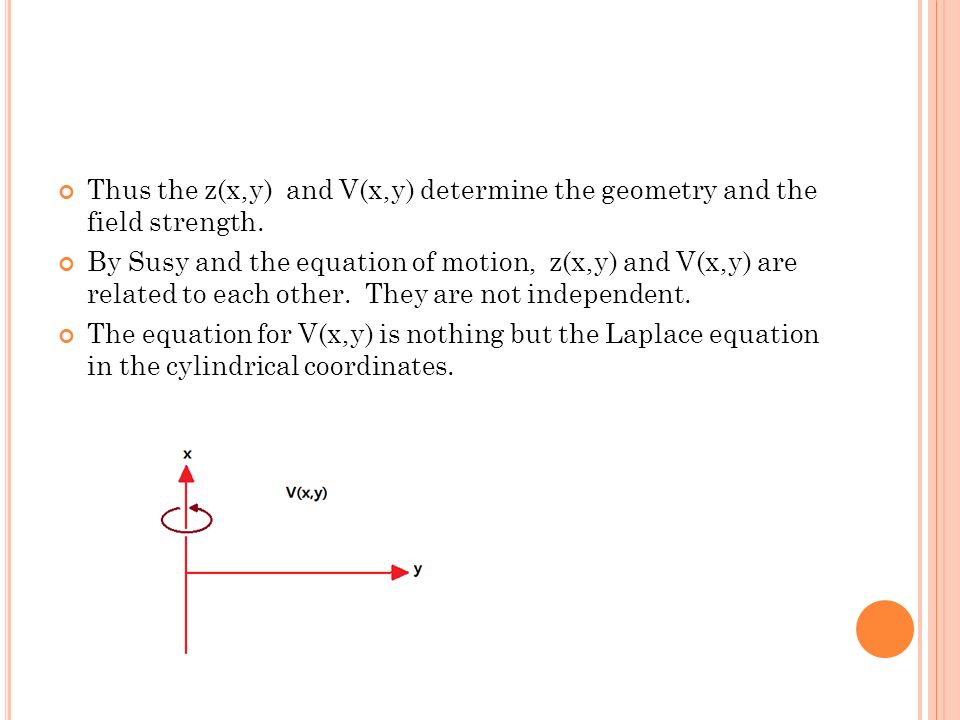 Thus the z(x,y) and V(x,y) determine the geometry and the field strength.

By Susy and the equation of motion, z(x,y) and V(x,y) are related to each other. They are not independent.

The equation for V(x,y) is nothing but the Laplace equation in the cylindrical coordinates.

x

V(x,y)

y